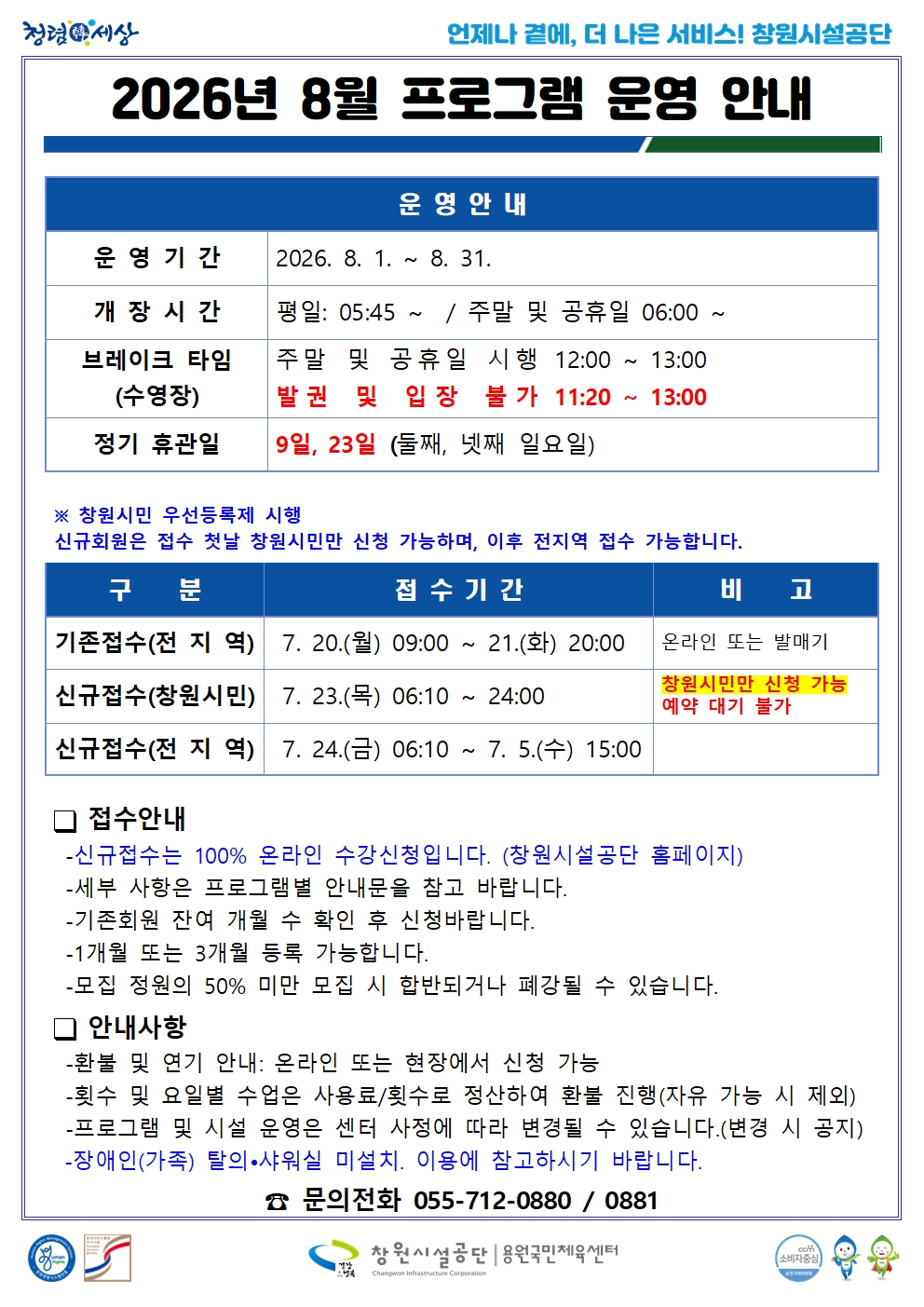 청렴세상

언제나 곁에, 더 나은 서비스! 창원시설공단

2026년 8월 프로그램 운영 안내

| 운 영 안 내 | |
|---|---|
| 운 영 기 간 | 2026. 8. 1. ~ 8. 31. |
| 개 장 시 간 | 평일: 05:45 ~ / 주말 및 공휴일 06:00 ~ |
| 브레이크 타임 (수영장) | 주말 및 공휴일 시행 12:00 ~ 13:00 발권 및 입장 불가 11:20 ~ 13:00 |
| 정기 휴관일 | 9일, 23일 (둘째, 넷째 일요일) |

※ 창원시민 우선등록제 시행
신규회원은 접수 첫날 창원시민만 신청 가능하며, 이후 전지역 접수 가능합니다.

| 구 분 | 접 수 기 간 | 비 고 |
|---|---|---|
| 기존접수(전 지 역) | 7. 20.(월) 09:00 ~ 21.(화) 20:00 | 온라인 또는 발매기 |
| 신규접수(창원시민) | 7. 23.(목) 06:10 ~ 24:00 | 창원시민만 신청 가능 예약 대기 불가 |
| 신규접수(전 지 역) | 7. 24.(금) 06:10 ~ 7. 5.(수) 15:00 | |

☐ 접수안내
-신규접수는 100% 온라인 수강신청입니다. (창원시설공단 홈페이지)
-세부 사항은 프로그램별 안내문을 참고 바랍니다.
-기존회원 잔여 개월 수 확인 후 신청바랍니다.
-1개월 또는 3개월 등록 가능합니다.
-모집 정원의 50% 미만 모집 시 합반되거나 폐강될 수 있습니다.

☐ 안내사항
-환불 및 연기 안내: 온라인 또는 현장에서 신청 가능
-횟수 및 요일별 수업은 사용료/횟수로 정산하여 환불 진행(자유 가능 시 제외)
-프로그램 및 시설 운영은 센터 사정에 따라 변경될 수 있습니다.(변경 시 공지)
-장애인(가족) 탈의•샤워실 미설치. 이용에 참고하시기 바랍니다.

☎ 문의전화 055-712-0880 / 0881

창원시설공단 | 용원국민체육센터
Changwon Infrastructure Corporation
소비자중심